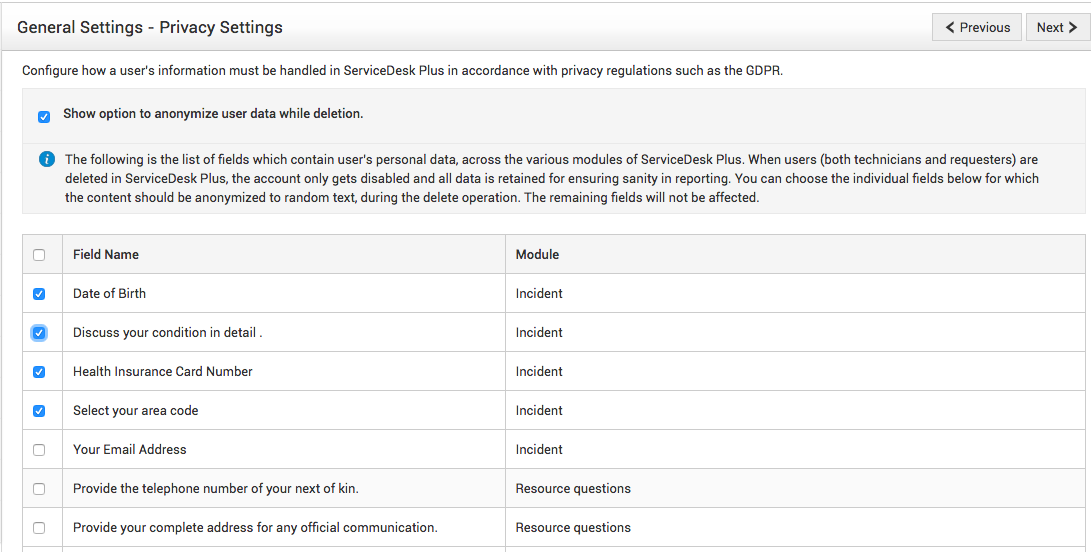 General Settings - Privacy Settings

Previous Next

Configure how a user's information must be handled in ServiceDesk Plus in accordance with privacy regulations such as the GDPR.

Show option to anonymize user data while deletion.

The following is the list of fields which contain user's personal data, across the various modules of ServiceDesk Plus. When users (both technicians and requesters) are deleted in ServiceDesk Plus, the account only gets disabled and all data is retained for ensuring sanity in reporting. You can choose the individual fields below for which the content should be anonymized to random text, during the delete operation. The remaining fields will not be affected.

| | Field Name | Module |
|---|---|---|
| | Date of Birth | Incident |
| | Discuss your condition in detail . | Incident |
| | Health Insurance Card Number | Incident |
| | Select your area code | Incident |
| | Your Email Address | Incident |
| | Provide the telephone number of your next of kin. | Resource questions |
| | Provide your complete address for any official communication. | Resource questions |